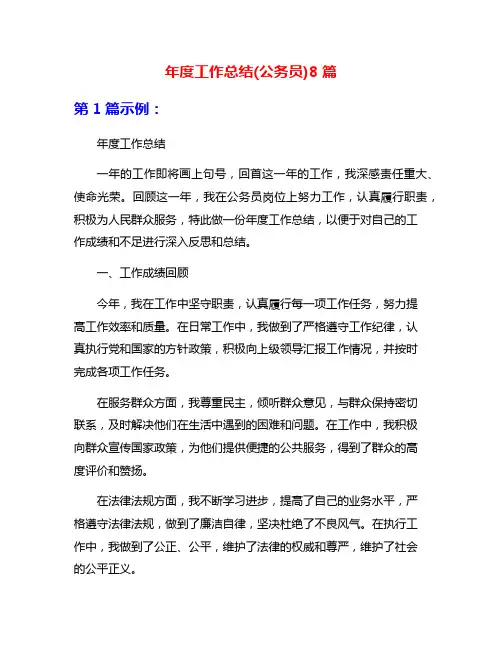 年度工作总结(公务员)8 篇

第 1 篇示例：

年度工作总结

一年的工作即将画上句号，回首这一年的工作，我深感责任重大、使命光荣。回顾这一年，我在公务员岗位上努力工作，认真履行职责，积极为人民群众服务，特此做一份年度工作总结，以便于对自己的工作成绩和不足进行深入反思和总结。

一、工作成绩回顾

今年，我在工作中坚守职责，认真履行每一项工作任务，努力提高工作效率和质量。在日常工作中，我做到了严格遵守工作纪律，认真执行党和国家的方针政策，积极向上级领导汇报工作情况，并按时完成各项工作任务。

在服务群众方面，我尊重民主，倾听群众意见，与群众保持密切联系，及时解决他们在生活中遇到的困难和问题。在工作中，我积极向群众宣传国家政策，为他们提供便捷的公共服务，得到了群众的高度评价和赞扬。

在法律法规方面，我不断学习进步，提高了自己的业务水平，严格遵守法律法规，做到了廉洁自律，坚决杜绝了不良风气。在执行工作中，我做到了公正、公平，维护了法律的权威和尊严，维护了社会的公平正义。